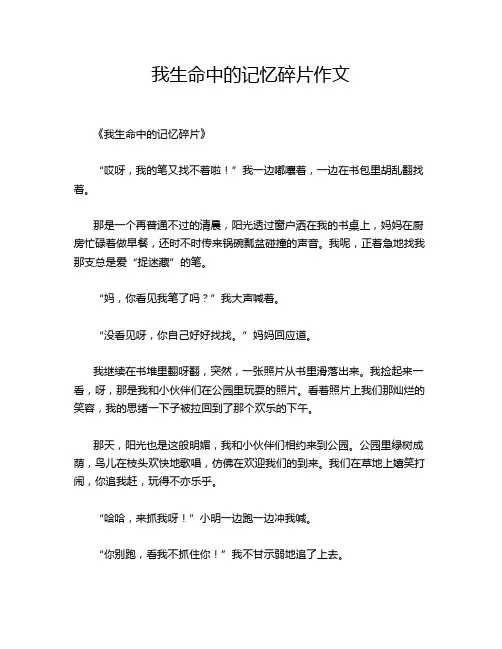 我生命中的记忆碎片作文

《我生命中的记忆碎片》

“哎呀，我的笔又找不着啦！”我一边嘟囔着，一边在书包里胡乱翻找着。

那是一个再普通不过的清晨，阳光透过窗户洒在我的书桌上，妈妈在厨房忙碌着做早餐，还时不时传来锅碗瓢盆碰撞的声音。我呢，正着急地找我那支总是爱“捉迷藏”的笔。

“妈，你看见我笔了吗？”我大声喊着。

“没看见呀，你自己好好找找。”妈妈回应道。

我继续在书堆里翻呀翻，突然，一张照片从书里滑落出来。我捡起来一看，呀，那是我和小伙伴们在公园里玩耍的照片。看着照片上我们那灿烂的笑容，我的思绪一下子被拉回到了那个欢乐的下午。

那天，阳光也是这般明媚，我和小伙伴们相约来到公园。公园里绿树成荫，鸟儿在枝头欢快地歌唱，仿佛在欢迎我们的到来。我们在草地上嬉笑打闹，你追我赶，玩得不亦乐乎。

“哈哈，来抓我呀！”小明一边跑一边冲我喊。

“你别跑，看我不抓住你！”我不甘示弱地追了上去。